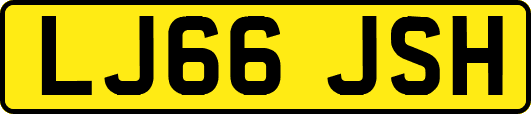 LJ66 JSH